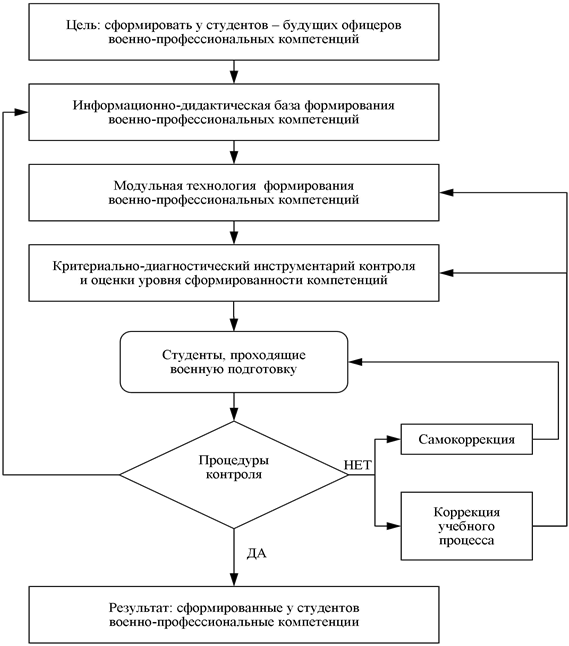 Цель: сформировать у студентов – будущих офицеров военно-профессиональных компетенций

Информационно-дидактическая база формирования военно-профессиональных компетенций

Модульная технология формирования военно-профессиональных компетенций

Критериально-диагностический инструментарий контроля и оценки уровня сформированности компетенций

Студенты, проходящие военную подготовку

Процедуры контроля

НЕТ

Самокоррекция

Коррекция учебного процесса

ДА

Результат: сформированные у студентов военно-профессиональные компетенции